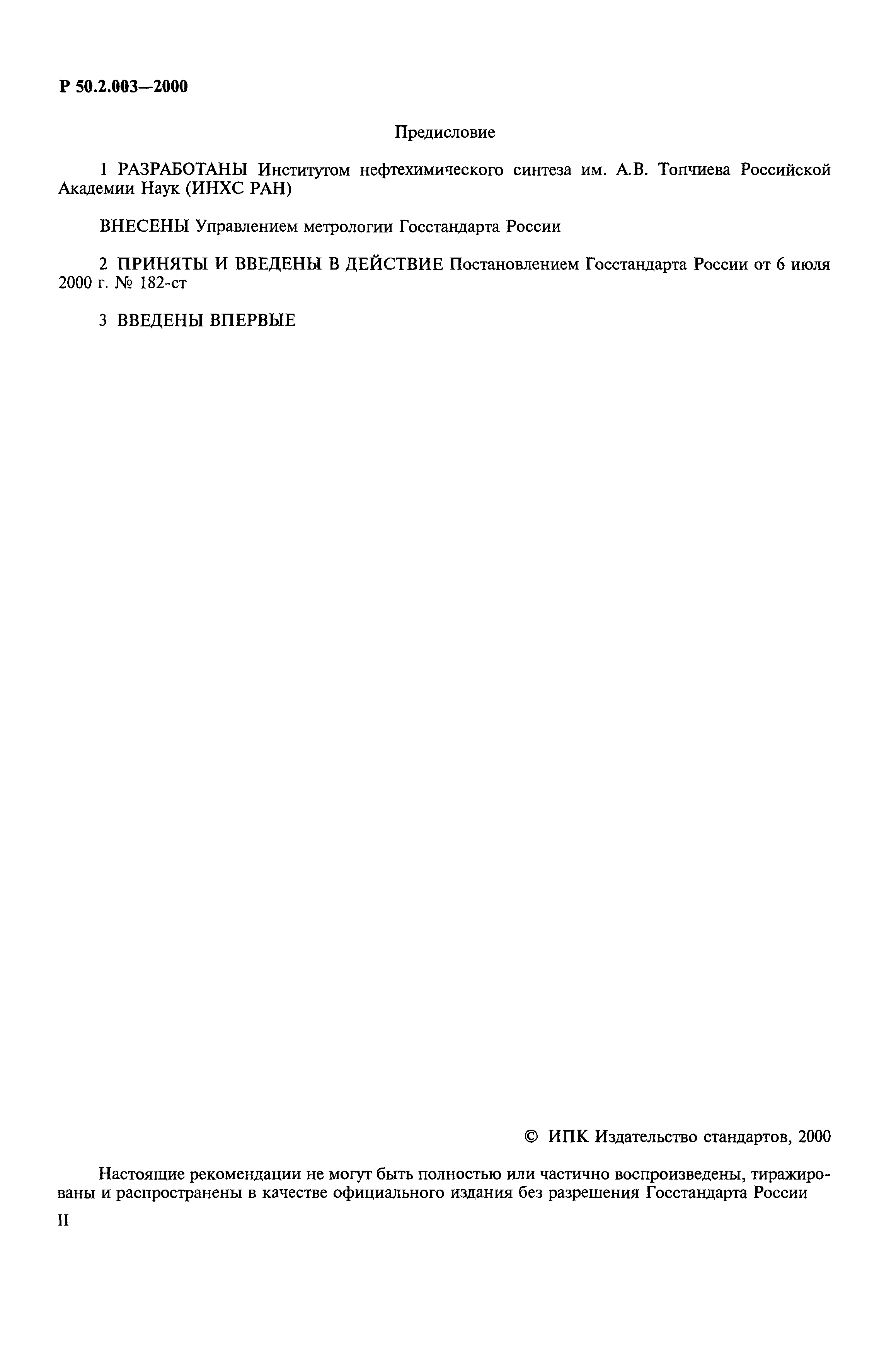 Р 50.2.003—2000

Предисловие

1 РАЗРАБОТАНЫ Институтом нефтехимического синтеза им. А.В. Топчиева Российской Академии Наук (ИНХС РАН)

ВНЕСЕНЫ Управлением метрологии Госстандарта России

2 ПРИНЯТЫ И ВВЕДЕНЫ В ДЕЙСТВИЕ Постановлением Госстандарта России от 6 июля 2000 г. № 182-ст

3 ВВЕДЕНЫ ВПЕРВЫЕ

© ИПК Издательство стандартов, 2000

Настоящие рекомендации не могут быть полностью или частично воспроизведены, тиражированы и распространены в качестве официального издания без разрешения Госстандарта России

II